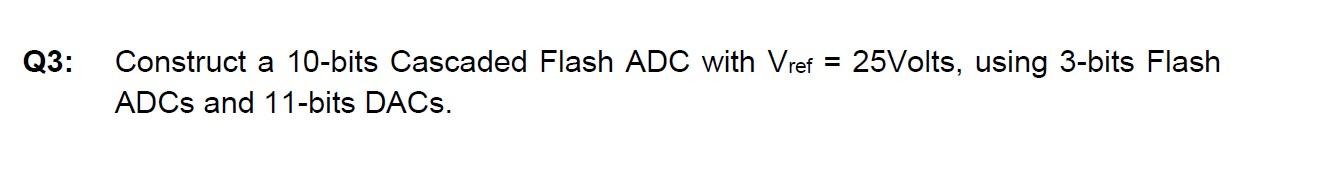 Q3: Construct a 10-bits Cascaded Flash ADC with $V_{ref}$ = 25Volts, using 3-bits Flash ADCs and 11-bits DACs.